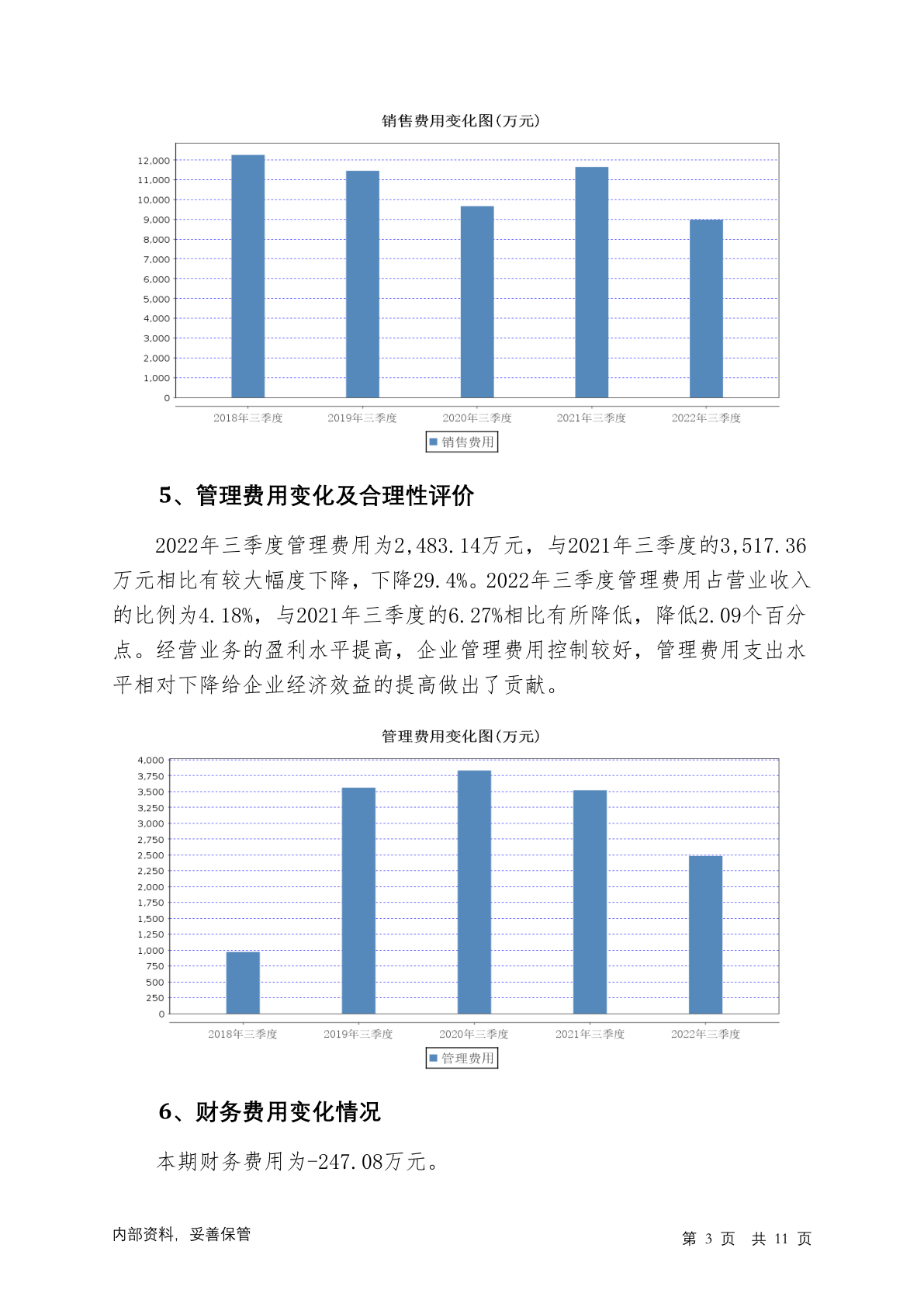 销售费用变化图(万元)

12,000
11,000
10,000
9,000
8,000
7,000
6,000
5,000
4,000
3,000
2,000
1,000
0

2018年三季度 2019年三季度 2020年三季度 2021年三季度 2022年三季度

销售费用

5、管理费用变化及合理性评价

2022年三季度管理费用为2,483.14万元，与2021年三季度的3,517.36万元相比有较大幅度下降，下降29.4%。2022年三季度管理费用占营业收入的比例为4.18%，与2021年三季度的6.27%相比有所降低，降低2.09个百分点。经营业务的盈利水平提高，企业管理费用控制较好，管理费用支出水平相对下降给企业经济效益的提高做出了贡献。

管理费用变化图(万元)

4,000
3,750
3,500
3,250
3,000
2,750
2,500
2,250
2,000
1,750
1,500
1,250
1,000
750
500
250
0

2018年三季度 2019年三季度 2020年三季度 2021年三季度 2022年三季度

管理费用

6、财务费用变化情况

本期财务费用为-247.08万元。

内部资料，妥善保管

第 3 页 共 11 页